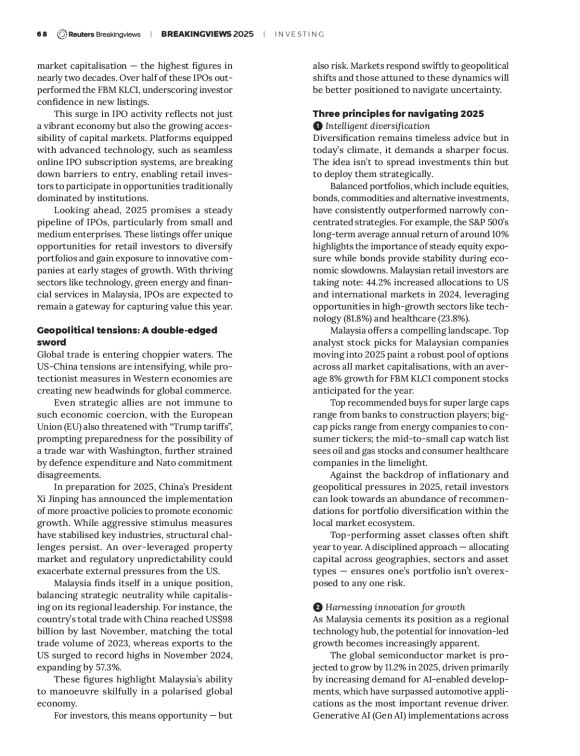 68 Reuters Breakingviews | BREAKINGVIEWS 2025 | INVESTING

market capitalisation — the highest figures in nearly two decades. Over half of these IPOs outperformed the FBM KLCI, underscoring investor confidence in new listings.

This surge in IPO activity reflects not just a vibrant economy but also the growing accessibility of capital markets. Platforms equipped with advanced technology, such as seamless online IPO subscription systems, are breaking down barriers to entry, enabling retail investors to participate in opportunities traditionally dominated by institutions.

Looking ahead, 2025 promises a steady pipeline of IPOs, particularly from small and medium enterprises. These listings offer unique opportunities for retail investors to diversify portfolios and gain exposure to innovative companies at early stages of growth. With thriving sectors like technology, green energy and financial services in Malaysia, IPOs are expected to remain a gateway for capturing value this year.

Geopolitical tensions: A double-edged sword
Global trade is entering choppier waters. The US-China tensions are intensifying, while protectionist measures in Western economies are creating new headwinds for global commerce.

Even strategic allies are not immune to such economic coercion, with the European Union (EU) also threatened with "Trump tariffs", prompting preparedness for the possibility of a trade war with Washington, further strained by defence expenditure and Nato commitment disagreements.

In preparation for 2025, China's President Xi Jinping has announced the implementation of more proactive policies to promote economic growth. While aggressive stimulus measures have stabilised key industries, structural challenges persist. An over-leveraged property market and regulatory unpredictability could exacerbate external pressures from the US.

Malaysia finds itself in a unique position, balancing strategic neutrality while capitalising on its regional leadership. For instance, the country's total trade with China reached US$98 billion by last November, matching the total trade volume of 2023, whereas exports to the US surged to record highs in November 2024, expanding by 57.3%.

These figures highlight Malaysia's ability to manoeuvre skilfully in a polarised global economy.

For investors, this means opportunity — but also risk. Markets respond swiftly to geopolitical shifts and those attuned to these dynamics will be better positioned to navigate uncertainty.

Three principles for navigating 2025
1 Intelligent diversification
Diversification remains timeless advice but in today's climate, it demands a sharper focus. The idea isn't to spread investments thin but to deploy them strategically.

Balanced portfolios, which include equities, bonds, commodities and alternative investments, have consistently outperformed narrowly concentrated strategies. For example, the S&P 500's long-term average annual return of around 10% highlights the importance of steady equity exposure while bonds provide stability during economic slowdowns. Malaysian retail investors are taking note: 44.2% increased allocations to US and international markets in 2024, leveraging opportunities in high-growth sectors like technology (81.8%) and healthcare (23.8%).

Malaysia offers a compelling landscape. Top analyst stock picks for Malaysian companies moving into 2025 paint a robust pool of options across all market capitalisations, with an average 8% growth for FBM KLCI component stocks anticipated for the year.

Top recommended buys for super large caps range from banks to construction players; big-cap picks range from energy companies to consumer tickers; the mid-to-small cap watch list sees oil and gas stocks and consumer healthcare companies in the limelight.

Against the backdrop of inflationary and geopolitical pressures in 2025, retail investors can look towards an abundance of recommendations for portfolio diversification within the local market ecosystem.

Top-performing asset classes often shift year to year. A disciplined approach — allocating capital across geographies, sectors and asset types — ensures one's portfolio isn't overexposed to any one risk.

2 Harnessing innovation for growth
As Malaysia cements its position as a regional technology hub, the potential for innovation-led growth becomes increasingly apparent.

The global semiconductor market is projected to grow by 11.2% in 2025, driven primarily by increasing demand for AI-enabled developments, which have surpassed automotive applications as the most important revenue driver. Generative AI (Gen AI) implementations across